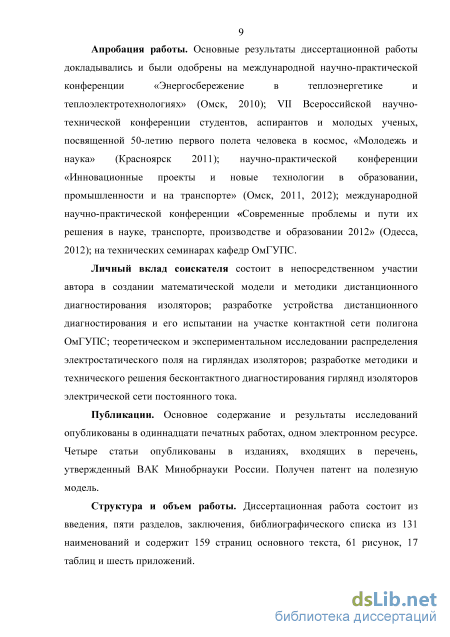 9

Апробация работы. Основные результаты диссертационной работы докладывались и были одобрены на международной научно-практической конференции «Энергосбережение в теплоэнергетике и теплоэлектротехнологиях» (Омск, 2010); VII Всероссийской научно-технической конференции студентов, аспирантов и молодых ученых, посвященной 50-летию первого полета человека в космос, «Молодежь и наука» (Красноярск 2011); научно-практической конференции «Инновационные проекты и новые технологии в образовании, промышленности и на транспорте» (Омск, 2011, 2012); международной научно-практической конференции «Современные проблемы и пути их решения в науке, транспорте, производстве и образовании 2012» (Одесса, 2012); на технических семинарах кафедр ОмГУПС.

Личный вклад соискателя состоит в непосредственном участии автора в создании математической модели и методики дистанционного диагностирования изоляторов; разработке устройства дистанционного диагностирования и его испытании на участке контактной сети полигона ОмГУПС; теоретическом и экспериментальном исследовании распределения электростатического поля на гирляндах изоляторов; разработке методики и технического решения бесконтактного диагностирования гирлянд изоляторов электрической сети постоянного тока.

Публикации. Основное содержание и результаты исследований опубликованы в одиннадцати печатных работах, одном электронном ресурсе. Четыре статьи опубликованы в изданиях, входящих в перечень, утвержденный ВАК Минобрнауки России. Получен патент на полезную модель.

Структура и объем работы. Диссертационная работа состоит из введения, пяти разделов, заключения, библиографического списка из 131 наименований и содержит 159 страниц основного текста, 61 рисунок, 17 таблиц и шесть приложений.

dsLib.net
библиотека диссертаций